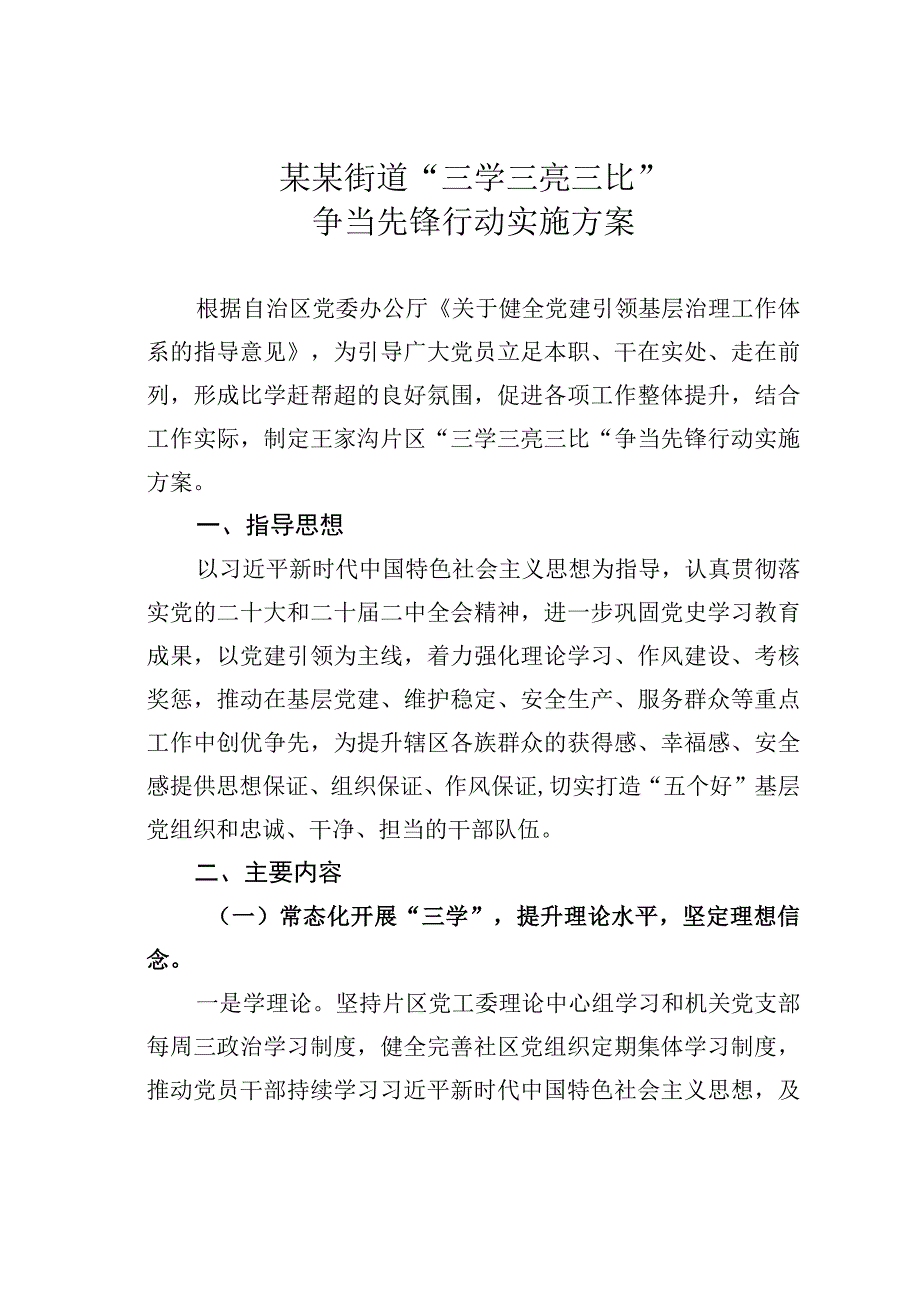 某某街道“三学三亮三比”
争当先锋行动实施方案

根据自治区党委办公厅《关于健全党建引领基层治理工作体系的指导意见》，为引导广大党员立足本职、干在实处、走在前列，形成比学赶帮超的良好氛围，促进各项工作整体提升，结合工作实际，制定王家沟片区“三学三亮三比“争当先锋行动实施方案。

一、指导思想

以习近平新时代中国特色社会主义思想为指导，认真贯彻落实党的二十大和二十届二中全会精神，进一步巩固党史学习教育成果，以党建引领为主线，着力强化理论学习、作风建设、考核奖惩，推动在基层党建、维护稳定、安全生产、服务群众等重点工作中创优争先，为提升辖区各族群众的获得感、幸福感、安全感提供思想保证、组织保证、作风保证,切实打造“五个好”基层党组织和忠诚、干净、担当的干部队伍。

二、主要内容

（一）常态化开展“三学”，提升理论水平，坚定理想信念。

一是学理论。坚持片区党工委理论中心组学习和机关党支部每周三政治学习制度，健全完善社区党组织定期集体学习制度，推动党员干部持续学习习近平新时代中国特色社会主义思想，及